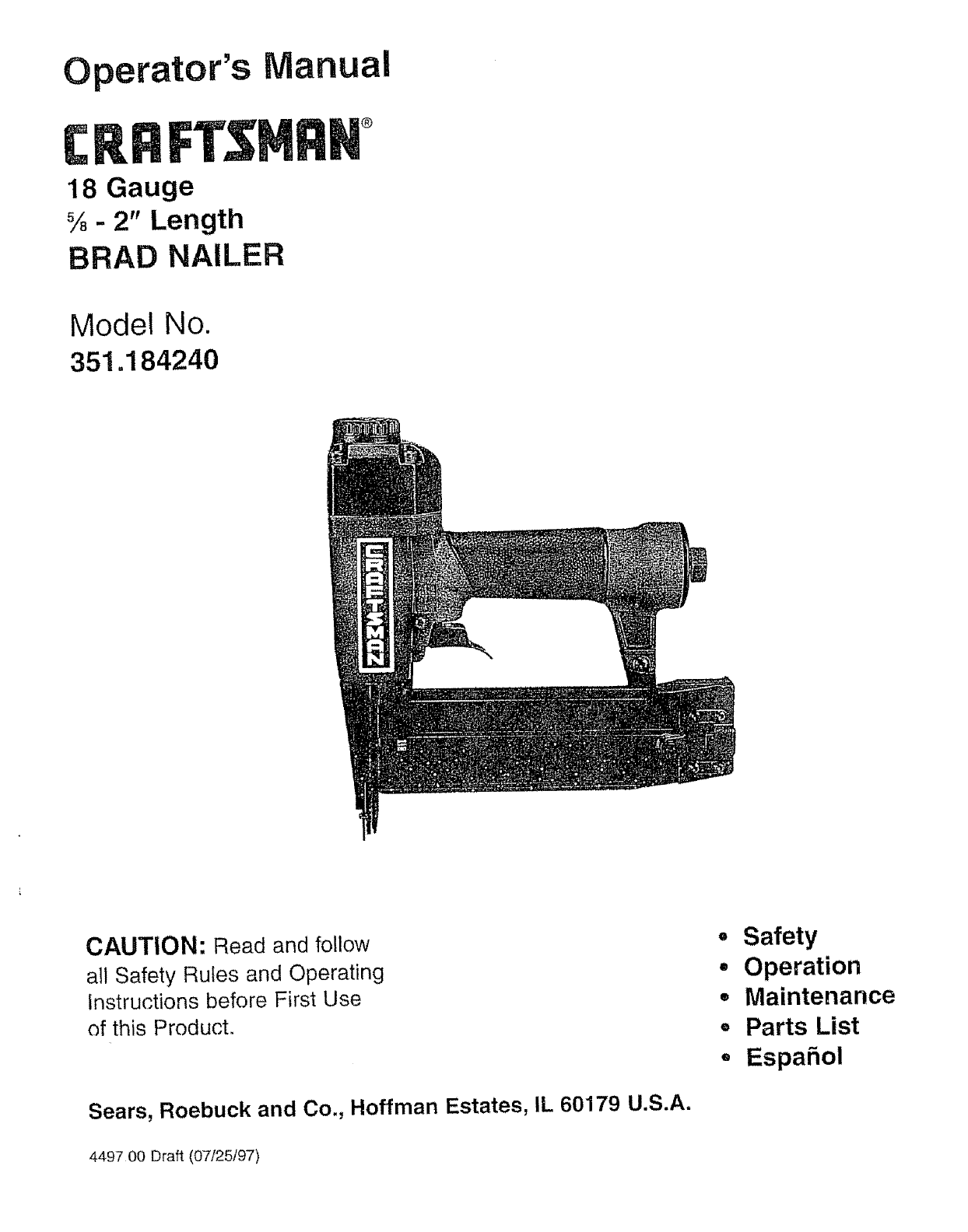 Operator's Manual

CRAFTSMAN®

18 Gauge
$\frac{5}{8}$ - 2" Length
BRAD NAILER

Model No.
351.184240

CRAFTSMAN

CAUTION: Read and follow all Safety Rules and Operating Instructions before First Use of this Product.

• Safety
• Operation
• Maintenance
• Parts List
• Español

Sears, Roebuck and Co., Hoffman Estates, IL 60179 U.S.A.

4497.00 Draft (07/25/97)